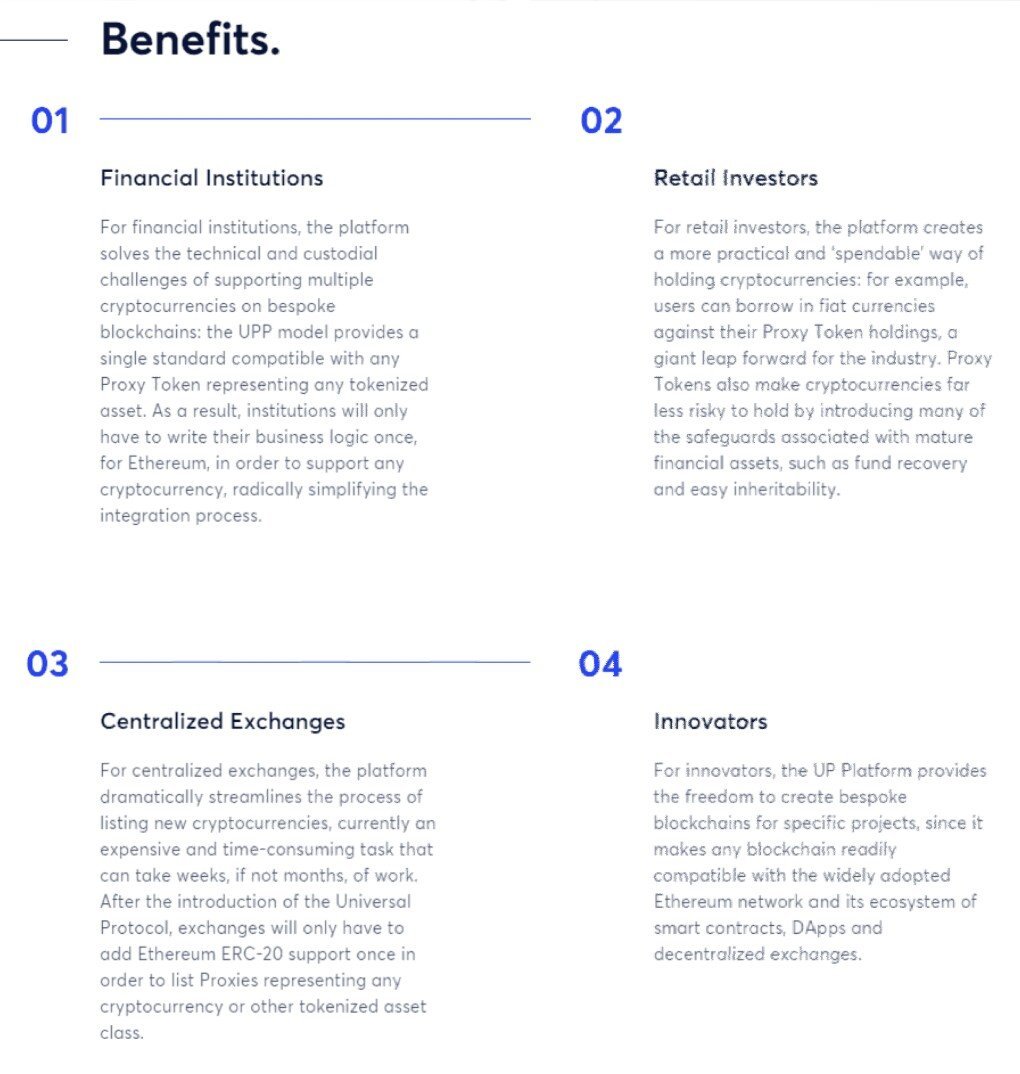 Benefits.

01

Financial Institutions

For financial institutions, the platform solves the technical and custodial challenges of supporting multiple cryptocurrencies on bespoke blockchains: the UPP model provides a single standard compatible with any Proxy Token representing any tokenized asset. As a result, institutions will only have to write their business logic once, for Ethereum, in order to support any cryptocurrency, radically simplifying the integration process.

02

Retail Investors

For retail investors, the platform creates a more practical and 'spendable' way of holding cryptocurrencies: for example, users can borrow in fiat currencies against their Proxy Token holdings, a giant leap forward for the industry. Proxy Tokens also make cryptocurrencies far less risky to hold by introducing many of the safeguards associated with mature financial assets, such as fund recovery and easy inheritability.

03

Centralized Exchanges

For centralized exchanges, the platform dramatically streamlines the process of listing new cryptocurrencies, currently an expensive and time-consuming task that can take weeks, if not months, of work. After the introduction of the Universal Protocol, exchanges will only have to add Ethereum ERC-20 support once in order to list Proxies representing any cryptocurrency or other tokenized asset class.

04

Innovators

For innovators, the UP Platform provides the freedom to create bespoke blockchains for specific projects, since it makes any blockchain readily compatible with the widely adopted Ethereum network and its ecosystem of smart contracts, DApps and decentralized exchanges.